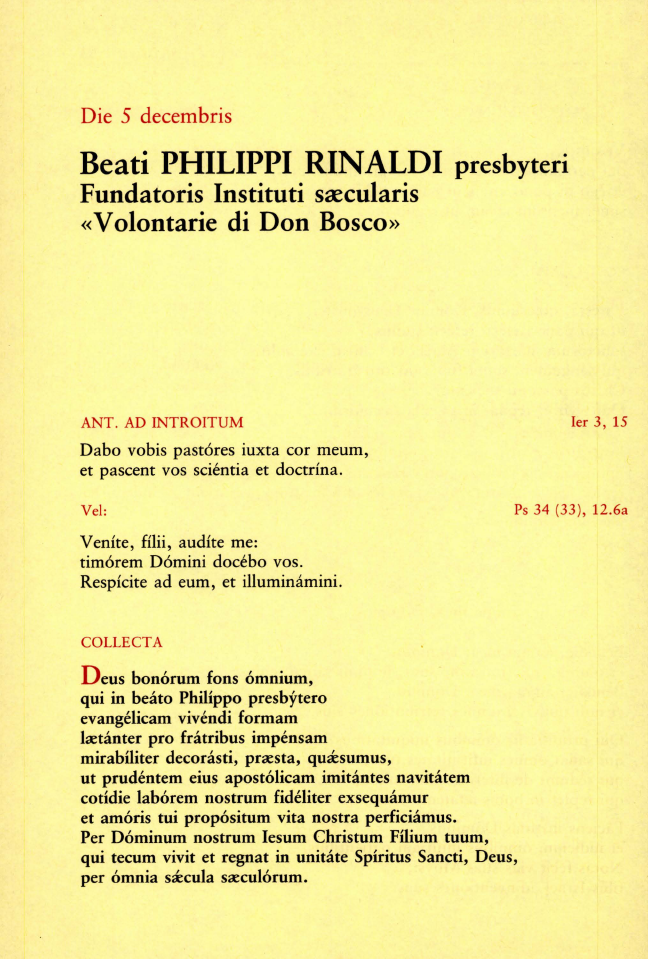 Die 5 decembris

Beati PHILIPPI RINALDI presbyteri
Fundatoris Instituti sæcularis
«Volontarie di Don Bosco»

ANT. AD INTROITUM Ier 3, 15

Dabo vobis pastóres iuxta cor meum, et pascent vos sciéntia et doctrína.

Vel: Ps 34 (33), 12.6a

Veníte, fílii, audíte me: timórem Dómini docébo vos. Respícite ad eum, et illuminámini.

COLLECTA

Deus bonórum fons ómnium, qui in beáto Philíppo presbýtero evangélicam vivéndi formam lætánter pro frátribus impénsam mirabíliter decorásti, præsta, quǽsumus, ut prudéntem eius apostólicam imitántes navitátem cotídie labórem nostrum fidéliter exsequámur et amóris tui propósitum vita nostra perficiámus. Per Dóminum nostrum Iesum Christum Fílium tuum, qui tecum vivit et regnat in unitáte Spíritus Sancti, Deus, per ómnia sǽcula sæculórum.